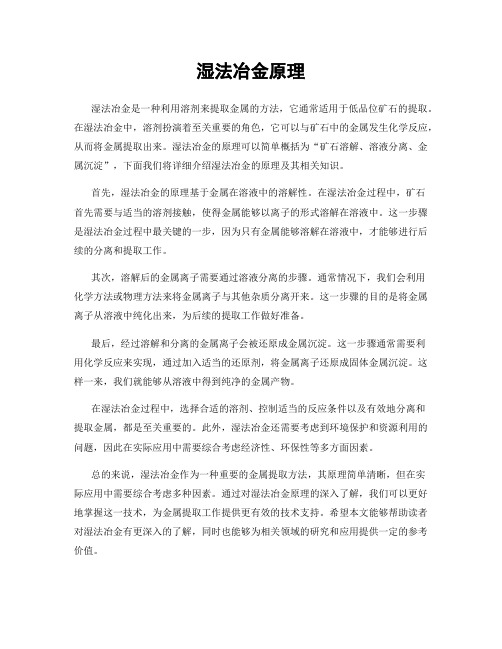 湿法冶金原理

湿法冶金是一种利用溶剂来提取金属的方法，它通常适用于低品位矿石的提取。在湿法冶金中，溶剂扮演着至关重要的角色，它可以与矿石中的金属发生化学反应，从而将金属提取出来。湿法冶金的原理可以简单概括为“矿石溶解、溶液分离、金属沉淀”，下面我们将详细介绍湿法冶金的原理及其相关知识。

首先，湿法冶金的原理基于金属在溶液中的溶解性。在湿法冶金过程中，矿石首先需要与适当的溶剂接触，使得金属能够以离子的形式溶解在溶液中。这一步骤是湿法冶金过程中最关键的一步，因为只有金属能够溶解在溶液中，才能够进行后续的分离和提取工作。

其次，溶解后的金属离子需要通过溶液分离的步骤。通常情况下，我们会利用化学方法或物理方法来将金属离子与其他杂质分离开来。这一步骤的目的是将金属离子从溶液中纯化出来，为后续的提取工作做好准备。

最后，经过溶解和分离的金属离子会被还原成金属沉淀。这一步骤通常需要利用化学反应来实现，通过加入适当的还原剂，将金属离子还原成固体金属沉淀。这样一来，我们就能够从溶液中得到纯净的金属产物。

在湿法冶金过程中，选择合适的溶剂、控制适当的反应条件以及有效地分离和提取金属，都是至关重要的。此外，湿法冶金还需要考虑到环境保护和资源利用的问题，因此在实际应用中需要综合考虑经济性、环保性等多方面因素。

总的来说，湿法冶金作为一种重要的金属提取方法，其原理简单清晰，但在实际应用中需要综合考虑多种因素。通过对湿法冶金原理的深入了解，我们可以更好地掌握这一技术，为金属提取工作提供更有效的技术支持。希望本文能够帮助读者对湿法冶金有更深入的了解，同时也能够为相关领域的研究和应用提供一定的参考价值。